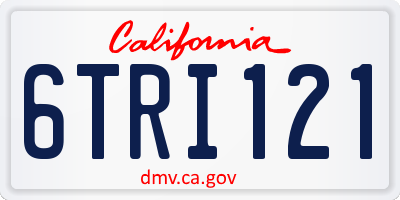 California

6TRI121

dmv.ca.gov